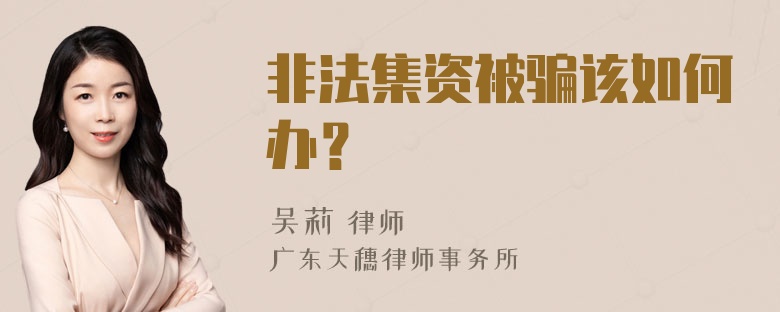 非法集资被骗该如何办？

吴莉 律师
广东天穗律师事务所